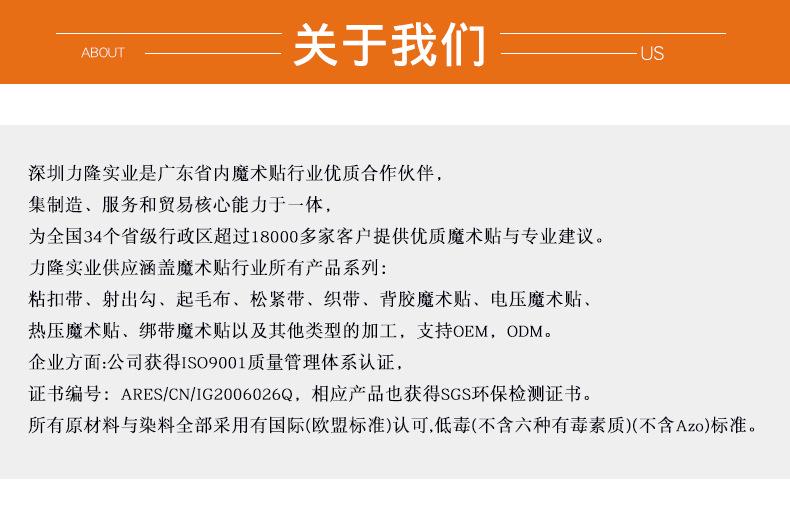 ABOUT 关于我们 US

深圳力隆实业是广东省内魔术贴行业优质合作伙伴，
集制造、服务和贸易核心能力于一体，
为全国34个省级行政区超过18000多家客户提供优质魔术贴与专业建议。
力隆实业供应涵盖魔术贴行业所有产品系列：
粘扣带、射出勾、起毛布、松紧带、织带、背胶魔术贴、电压魔术贴、
热压魔术贴、绑带魔术贴以及其他类型的加工，支持OEM，ODM。
企业方面:公司获得ISO9001质量管理体系认证，
证书编号：ARES/CN/IG2006026Q，相应产品也获得SGS环保检测证书。
所有原材料与染料全部采用有国际(欧盟标准)认可,低毒(不含六种有毒素质)(不含Azo)标准。